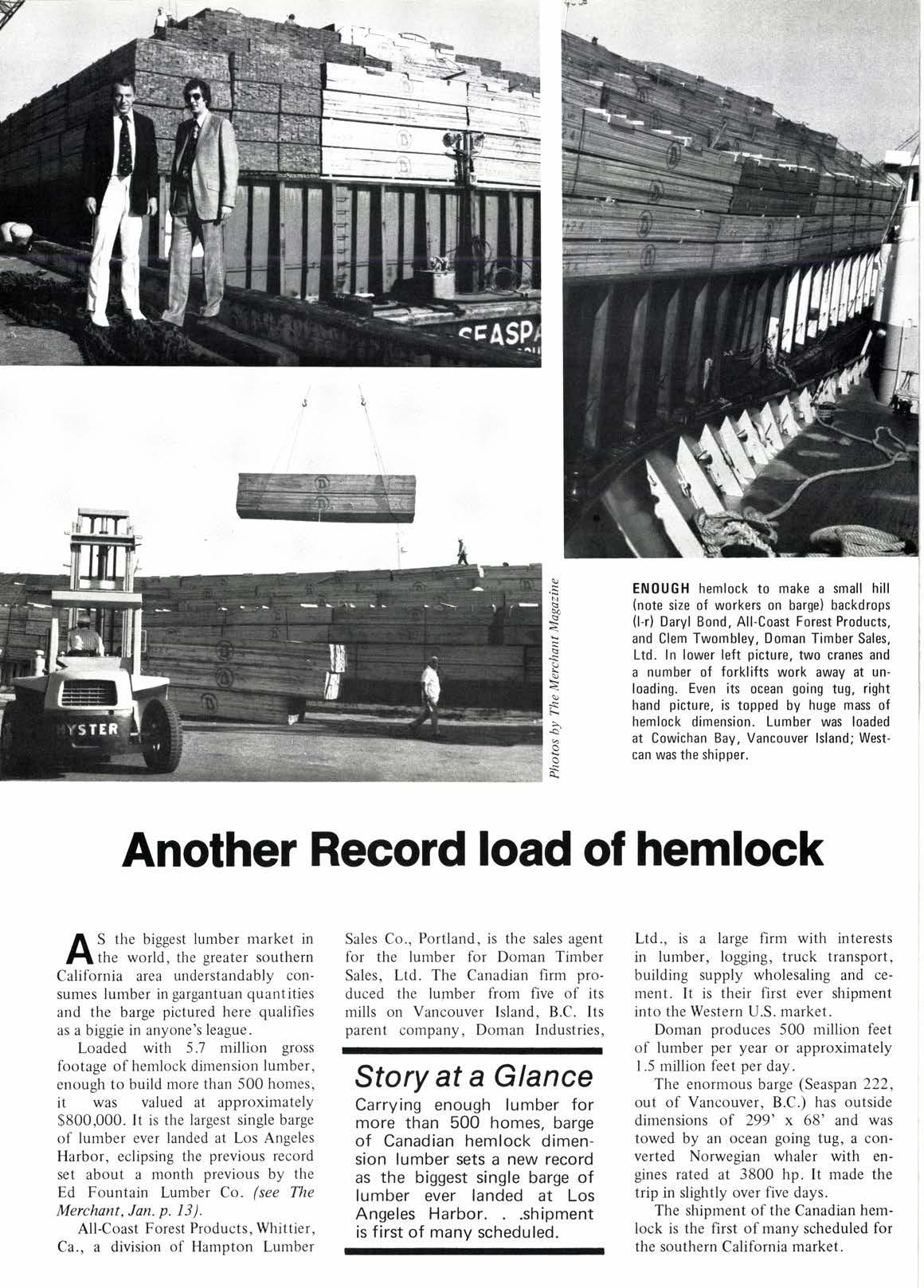 SEASPA

HYSTER

Photos by The Merchant Magazine

ENOUGH hemlock to make a small hill (note size of workers on barge) backdrops (l-r) Daryl Bond, All-Coast Forest Products, and Clem Twombley, Doman Timber Sales, Ltd. In lower left picture, two cranes and a number of forklifts work away at unloading. Even its ocean going tug, right hand picture, is topped by huge mass of hemlock dimension. Lumber was loaded at Cowichan Bay, Vancouver Island; Westcan was the shipper.

Another Record load of hemlock

AS the biggest lumber market in the world, the greater southern California area understandably consumes lumber in gargantuan quantities and the barge pictured here qualifies as a biggie in anyone's league.

Loaded with 5.7 million gross footage of hemlock dimension lumber, enough to build more than 500 homes, it was valued at approximately $800,000. It is the largest single barge of lumber ever landed at Los Angeles Harbor, eclipsing the previous record set about a month previous by the Ed Fountain Lumber Co. (see The Merchant, Jan. p. 13).

All-Coast Forest Products, Whittier, Ca., a division of Hampton Lumber Sales Co., Portland, is the sales agent for the lumber for Doman Timber Sales, Ltd. The Canadian firm produced the lumber from five of its mills on Vancouver Island, B.C. Its parent company, Doman Industries,

Story at a Glance

Carrying enough lumber for more than 500 homes, barge of Canadian hemlock dimension lumber sets a new record as the biggest single barge of lumber ever landed at Los Angeles Harbor. . .shipment is first of many scheduled.

Ltd., is a large firm with interests in lumber, logging, truck transport, building supply wholesaling and cement. It is their first ever shipment into the Western U.S. market.

Doman produces 500 million feet of lumber per year or approximately 1.5 million feet per day.

The enormous barge (Seaspan 222, out of Vancouver, B.C.) has outside dimensions of 299' x 68' and was towed by an ocean going tug, a converted Norwegian whaler with engines rated at 3800 hp. It made the trip in slightly over five days.

The shipment of the Canadian hemlock is the first of many scheduled for the southern California market.